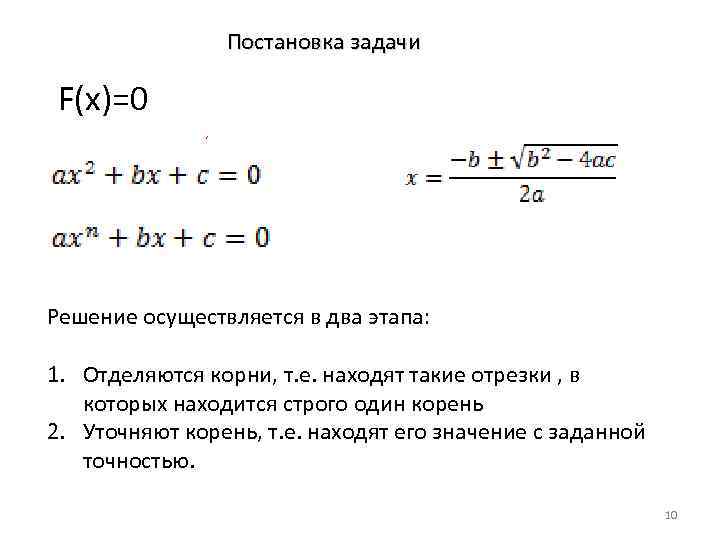 Постановка задачи

F(x)=0

$ax^2 + bx + c = 0$

$x = \frac{-b \pm \sqrt{b^2 - 4ac}}{2a}$

$ax^n + bx + c = 0$

Решение осуществляется в два этапа:

1. Отделяются корни, т.е. находят такие отрезки , в которых находится строго один корень
2. Уточняют корень, т.е. находят его значение с заданной точностью.

10